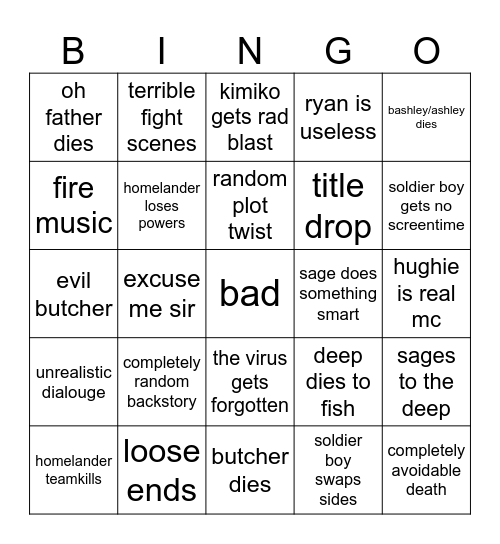 | B | I | N | G | O |
|---|---|---|---|---|
| oh father dies | terrible fight scenes | kimiko gets rad blast | ryan is useless | bashley/ashley dies |
| fire music | homelander loses powers | random plot twist | title drop | soldier boy gets no screentime |
| evil butcher | excuse me sir | bad | sage does something smart | hughie is real mc |
| unrealistic dialouge | completely random backstory | the virus gets forgotten | deep dies to fish | sages to the deep |
| homelander teamkills | loose ends | butcher dies | soldier boy swaps sides | completely avoidable death |